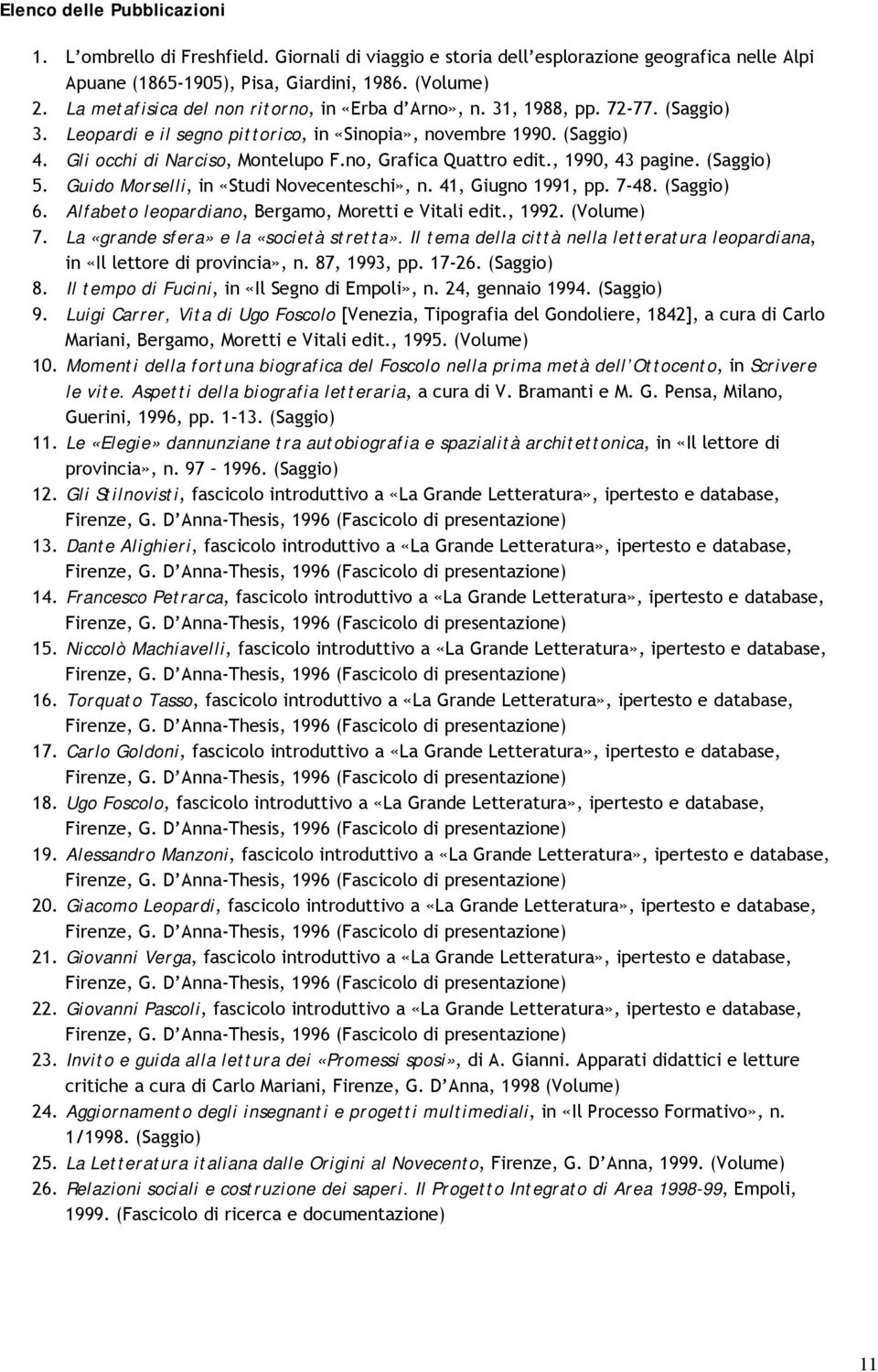 Elenco delle Pubblicazioni

1. L'ombrello di Freshfield. Giornali di viaggio e storia dell'esplorazione geografica nelle Alpi Apuane (1865-1905), Pisa, Giardini, 1986. (Volume)
2. La metafisica del non ritorno, in «Erba d'Arno», n. 31, 1988, pp. 72-77. (Saggio)
3. Leopardi e il segno pittorico, in «Sinopia», novembre 1990. (Saggio)
4. Gli occhi di Narciso, Montelupo F.no, Grafica Quattro edit., 1990, 43 pagine. (Saggio)
5. Guido Morselli, in «Studi Novecenteschi», n. 41, Giugno 1991, pp. 7-48. (Saggio)
6. Alfabeto leopardiano, Bergamo, Moretti e Vitali edit., 1992. (Volume)
7. La «grande sfera» e la «società stretta». Il tema della città nella letteratura leopardiana, in «Il lettore di provincia», n. 87, 1993, pp. 17-26. (Saggio)
8. Il tempo di Fucini, in «Il Segno di Empoli», n. 24, gennaio 1994. (Saggio)
9. Luigi Carrer, Vita di Ugo Foscolo [Venezia, Tipografia del Gondoliere, 1842], a cura di Carlo Mariani, Bergamo, Moretti e Vitali edit., 1995. (Volume)
10. Momenti della fortuna biografica del Foscolo nella prima metà dell'Ottocento, in Scrivere le vite. Aspetti della biografia letteraria, a cura di V. Bramanti e M. G. Pensa, Milano, Guerini, 1996, pp. 1-13. (Saggio)
11. Le «Elegie» dannunziane tra autobiografia e spazialità architettonica, in «Il lettore di provincia», n. 97 – 1996. (Saggio)
12. Gli Stilnovisti, fascicolo introduttivo a «La Grande Letteratura», ipertesto e database, Firenze, G. D'Anna-Thesis, 1996 (Fascicolo di presentazione)
13. Dante Alighieri, fascicolo introduttivo a «La Grande Letteratura», ipertesto e database, Firenze, G. D'Anna-Thesis, 1996 (Fascicolo di presentazione)
14. Francesco Petrarca, fascicolo introduttivo a «La Grande Letteratura», ipertesto e database, Firenze, G. D'Anna-Thesis, 1996 (Fascicolo di presentazione)
15. Niccolò Machiavelli, fascicolo introduttivo a «La Grande Letteratura», ipertesto e database, Firenze, G. D'Anna-Thesis, 1996 (Fascicolo di presentazione)
16. Torquato Tasso, fascicolo introduttivo a «La Grande Letteratura», ipertesto e database, Firenze, G. D'Anna-Thesis, 1996 (Fascicolo di presentazione)
17. Carlo Goldoni, fascicolo introduttivo a «La Grande Letteratura», ipertesto e database, Firenze, G. D'Anna-Thesis, 1996 (Fascicolo di presentazione)
18. Ugo Foscolo, fascicolo introduttivo a «La Grande Letteratura», ipertesto e database, Firenze, G. D'Anna-Thesis, 1996 (Fascicolo di presentazione)
19. Alessandro Manzoni, fascicolo introduttivo a «La Grande Letteratura», ipertesto e database, Firenze, G. D'Anna-Thesis, 1996 (Fascicolo di presentazione)
20. Giacomo Leopardi, fascicolo introduttivo a «La Grande Letteratura», ipertesto e database, Firenze, G. D'Anna-Thesis, 1996 (Fascicolo di presentazione)
21. Giovanni Verga, fascicolo introduttivo a «La Grande Letteratura», ipertesto e database, Firenze, G. D'Anna-Thesis, 1996 (Fascicolo di presentazione)
22. Giovanni Pascoli, fascicolo introduttivo a «La Grande Letteratura», ipertesto e database, Firenze, G. D'Anna-Thesis, 1996 (Fascicolo di presentazione)
23. Invito e guida alla lettura dei «Promessi sposi», di A. Gianni. Apparati didattici e letture critiche a cura di Carlo Mariani, Firenze, G. D'Anna, 1998 (Volume)
24. Aggiornamento degli insegnanti e progetti multimediali, in «Il Processo Formativo», n. 1/1998. (Saggio)
25. La Letteratura italiana dalle Origini al Novecento, Firenze, G. D'Anna, 1999. (Volume)
26. Relazioni sociali e costruzione dei saperi. Il Progetto Integrato di Area 1998-99, Empoli, 1999. (Fascicolo di ricerca e documentazione)

11